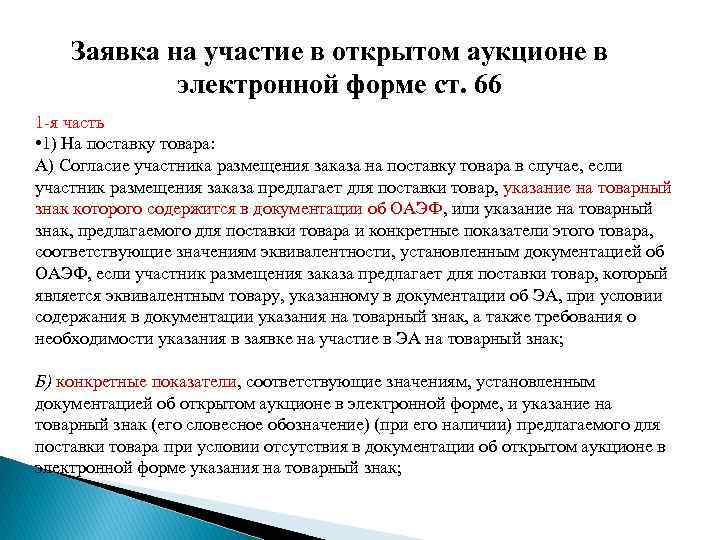 Заявка на участие в открытом аукционе в электронной форме ст. 66

1-я часть

•1) На поставку товара:

А) Согласие участника размещения заказа на поставку товара в случае, если участник размещения заказа предлагает для поставки товар, указание на товарный знак которого содержится в документации об ОАЭФ, или указание на товарный знак, предлагаемого для поставки товара и конкретные показатели этого товара, соответствующие значениям эквивалентности, установленным документацией об ОАЭФ, если участник размещения заказа предлагает для поставки товар, который является эквивалентным товару, указанному в документации об ЭА, при условии содержания в документации указания на товарный знак, а также требования о необходимости указания в заявке на участие в ЭА на товарный знак;

Б) конкретные показатели, соответствующие значениям, установленным документацией об открытом аукционе в электронной форме, и указание на товарный знак (его словесное обозначение) (при его наличии) предлагаемого для поставки товара при условии отсутствия в документации об открытом аукционе в электронной форме указания на товарный знак;